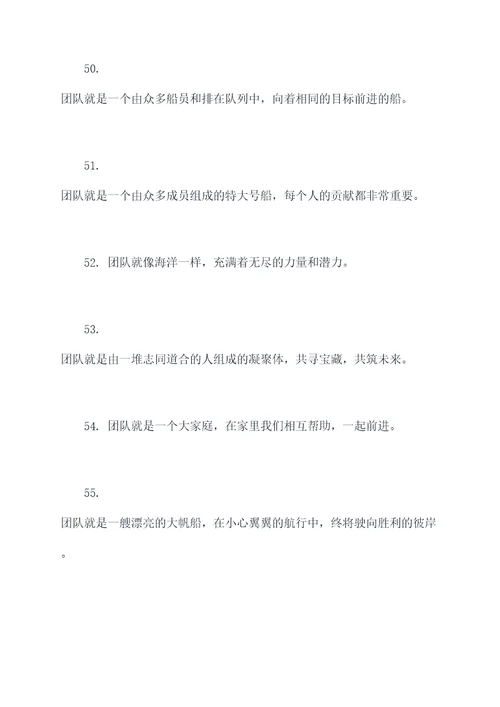 50.

团队就是一个由众多船员和排在队列中，向着相同的目标前进的船。

51.

团队就是一个由众多成员组成的特大号船，每个人的贡献都非常重要。

52. 团队就像海洋一样，充满着无尽的力量和潜力。

53.

团队就是由一堆志同道合的人组成的凝聚体，共寻宝藏，共筑未来。

54. 团队就是一个大家庭，在家里我们相互帮助，一起前进。

55.

团队就是一艘漂亮的大帆船，在小心翼翼的航行中，终将驶向胜利的彼岸。